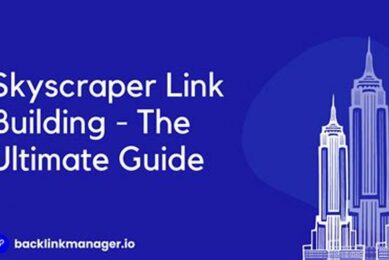 Skyscraper Link Building - The Ultimate Guide

backlinkmanager.io